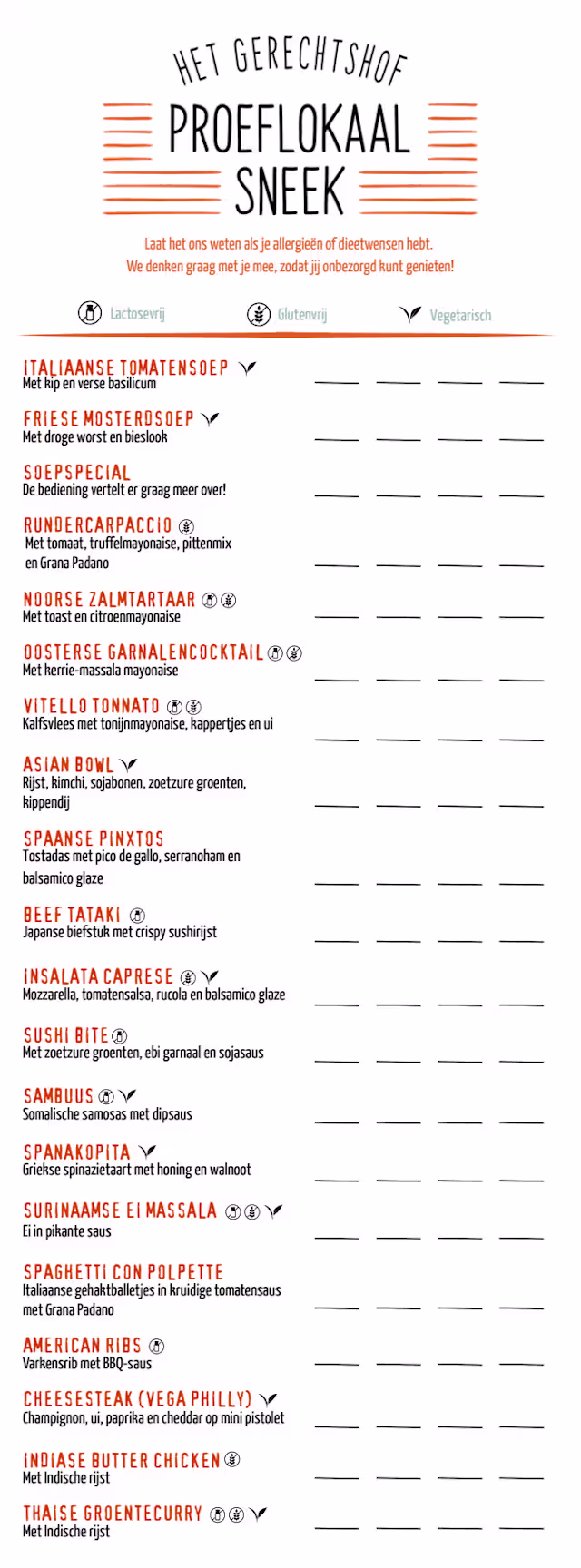 HET GERECHTSHOF
PROEFLOKAAL
SNEEK

Laat het ons weten als je allergieën of dieetwensen hebt.
We denken graag met je mee, zodat jij onbezorgd kunt genieten!

Lactosevrij Glutenvrij Vegetarisch

ITALIAANSE TOMATENSOEP
Met kip en verse basilicum

FRIESE MOSTERDSOEP
Met droge worst en bieslook

SOEPSPECIAL
De bediening vertelt er graag meer over!

RUNDERCARPACCIO
Met tomaat, truffelmayonaise, pittenmix en Grana Padano

NOORSE ZALMTARTAAR
Met toast en citroenmayonaise

OOSTERSE GARNALENCOCKTAIL
Met kerrie-massala mayonaise

VITELLO TONNATO
Kalfsvlees met tonijnmayonaise, kappertjes en ui

ASIAN BOWL
Rijst, kimchi, sojabonen, zoetzure groenten, kippendij

SPAANSE PINXTOS
Tostadas met pico de gallo, serranoham en balsamico glaze

BEEF TATAKI
Japanse biefstuk met crispy sushirijst

INSALATA CAPRESE
Mozzarella, tomatensalsa, rucola en balsamico glaze

SUSHI BITE
Met zoetzure groenten, ebi garnaal en sojasaus

SAMBUUS
Somalische samosas met dipsaus

SPANAKOPITA
Griekse spinazietaart met honing en walnoot

SURINAAMSE EI MASSALA
Ei in pikante saus

SPAGHETTI CON POLPETTE
Italiaanse gehaktballetjes in kruidige tomatensaus met Grana Padano

AMERICAN RIBS
Varkensrib met BBQ-saus

CHEESESTEAK (VEGA PHILLY)
Champignon, ui, paprika en cheddar op mini pistolet

INDIASE BUTTER CHICKEN
Met Indische rijst

THAISE GROENTECURRY
Met Indische rijst